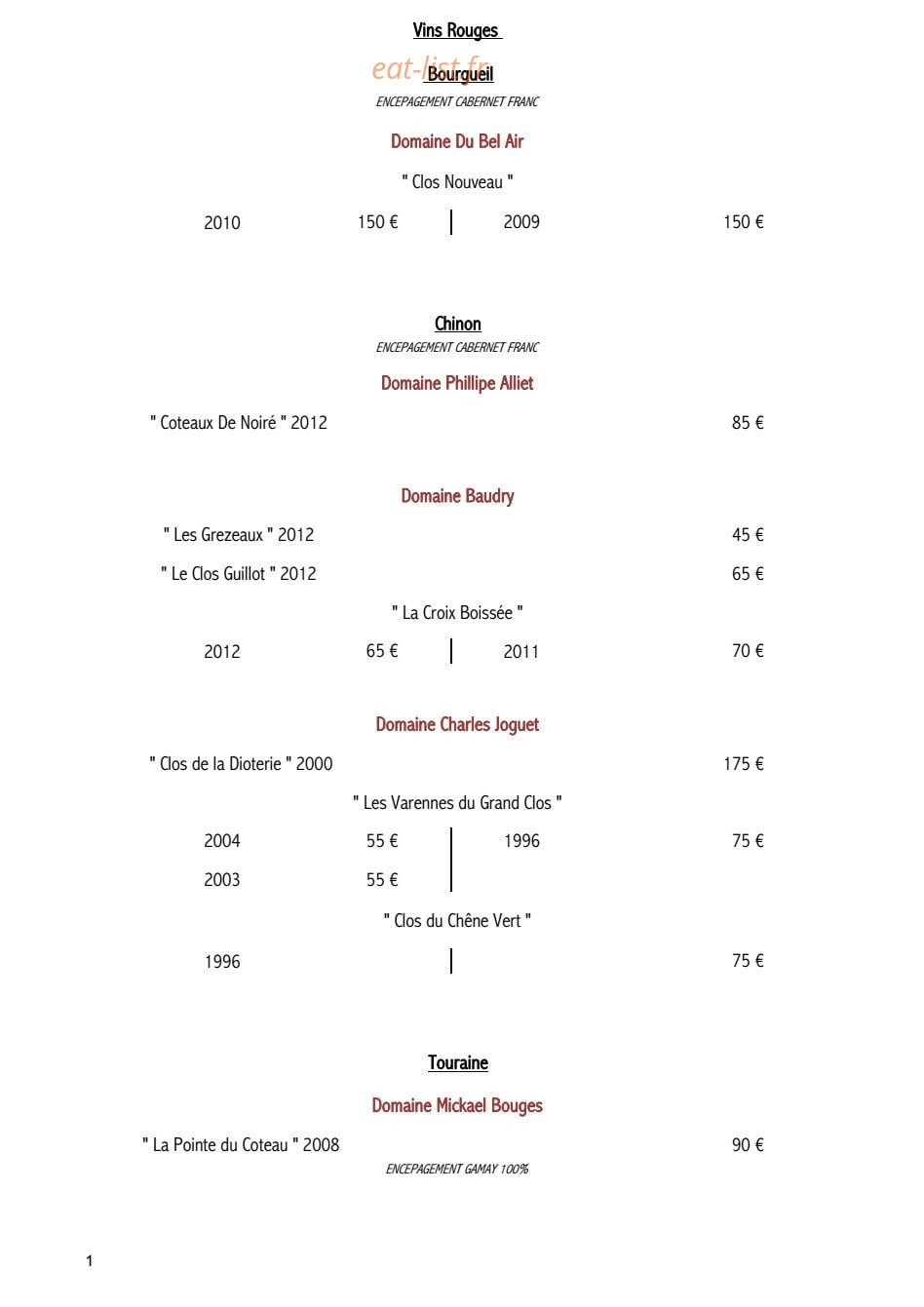 Vins Rouges

Bourgueil

ENCEPAGEMENT CABERNET FRANC

Domaine Du Bel Air

" Clos Nouveau "

2010 150 € 2009 150 €

Chinon

ENCEPAGEMENT CABERNET FRANC

Domaine Phillipe Alliet

" Coteaux De Noiré " 2012 85 €

Domaine Baudry

" Les Grezeaux " 2012 45 €

" Le Clos Guillot " 2012 65 €

" La Croix Boissée "

2012 65 € 2011 70 €

Domaine Charles Joguet

" Clos de la Dioterie " 2000 175 €

" Les Varennes du Grand Clos "

2004 55 € 1996 75 €

2003 55 €

" Clos du Chêne Vert "

1996 75 €

Touraine

Domaine Mickael Bouges

" La Pointe du Coteau " 2008 90 €

ENCEPAGEMENT GAMAY 100%

1

eat-list.fr